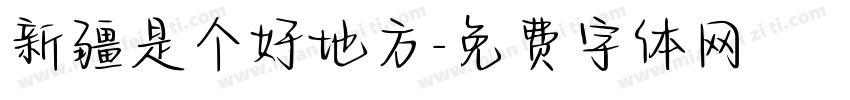 新疆是个好地方-免费字体网